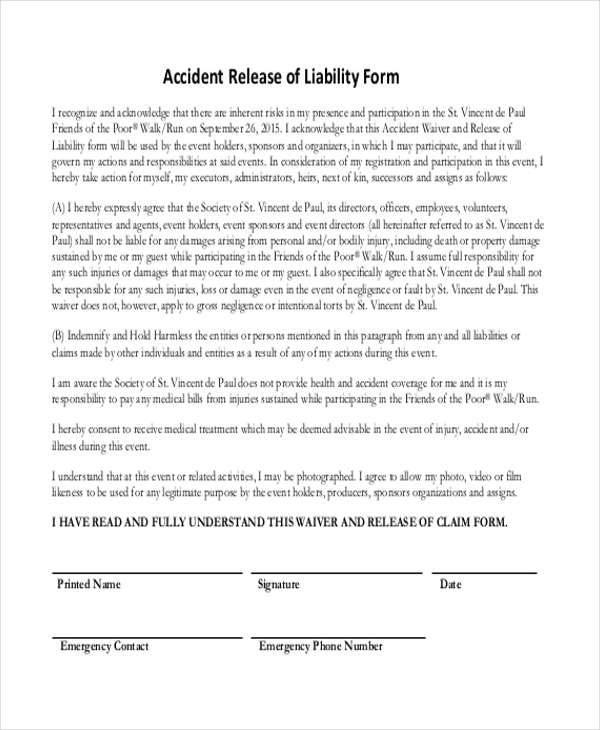 Accident Release of Liability Form

I recognize and acknowledge that there are inherent risks in my presence and participation in the St. Vincent de Paul Friends of the Poor® Walk/Run on September 26, 2015. I acknowledge that this Accident Waiver and Release of Liability form will be used by the event holders, sponsors and organizers, in which I may participate, and that it will govern my actions and responsibilities at said events. In consideration of my registration and participation in this event, I hereby take action for myself, my executors, administrators, heirs, next of kin, successors and assigns as follows:

(A) I hereby expressly agree that the Society of St. Vincent de Paul, its directors, officers, employees, volunteers, representatives and agents, event holders, event sponsors and event directors (all hereinafter referred to as St. Vincent de Paul) shall not be liable for any damages arising from personal and/or bodily injury, including death or property damage sustained by me or my guest while participating in the Friends of the Poor® Walk/Run. I assume full responsibility for any such injuries or damages that may occur to me or my guest. I also specifically agree that St. Vincent de Paul shall not be responsible for any such injuries, loss or damage even in the event of negligence or fault by St. Vincent de Paul. This waiver does not, however, apply to gross negligence or intentional torts by St. Vincent de Paul.

(B) Indemnify and Hold Harmless the entities or persons mentioned in this paragraph from any and all liabilities or claims made by other individuals and entities as a result of any of my actions during this event.

I am aware the Society of St. Vincent de Paul does not provide health and accident coverage for me and it is my responsibility to pay any medical bills from injuries sustained while participating in the Friends of the Poor® Walk/Run.

I hereby consent to receive medical treatment which may be deemed advisable in the event of injury, accident and/or illness during this event.

I understand that at this event or related activities, I may be photographed. I agree to allow my photo, video or film likeness to be used for any legitimate purpose by the event holders, producers, sponsors organizations and assigns.

I HAVE READ AND FULLY UNDERSTAND THIS WAIVER AND RELEASE OF CLAIM FORM.

Printed Name

Signature

Date

Emergency Contact

Emergency Phone Number